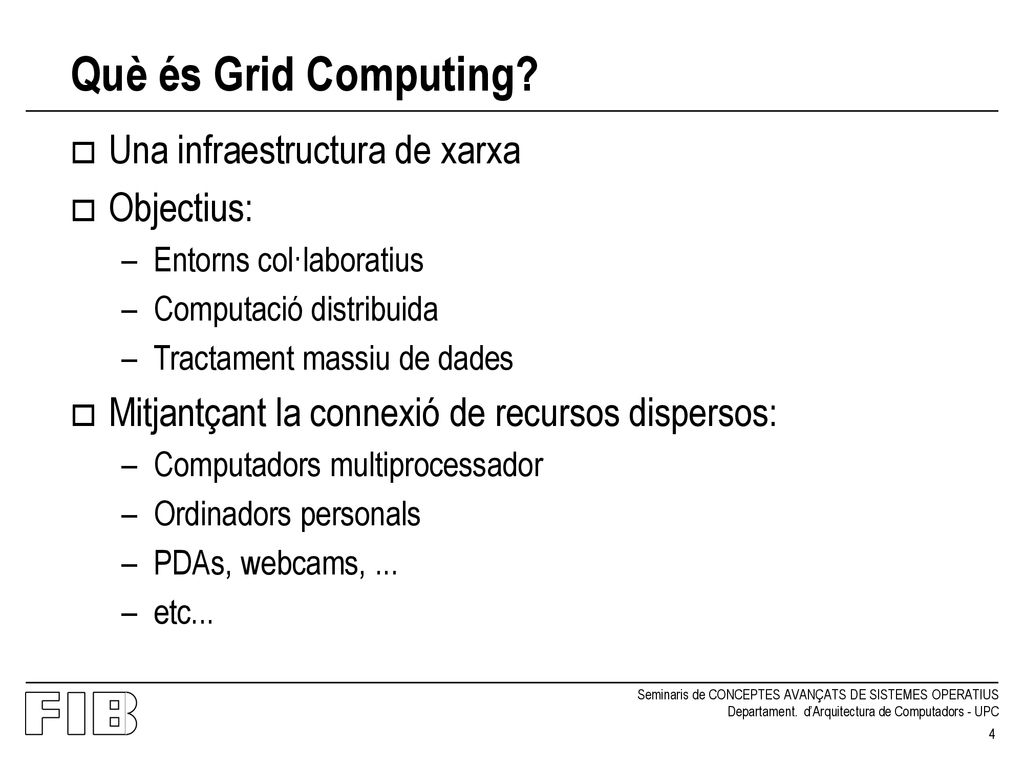 Què és Grid Computing?

Una infraestructura de xarxa

Objectius:

– Entorns col·laboratius
– Computació distribuida
– Tractament massiu de dades

Mitjantçant la connexió de recursos dispersos:

– Computadors multiprocessador
– Ordinadors personals
– PDAs, webcams, ...
– etc...

FIB

Seminaris de CONCEPTES AVANÇATS DE SISTEMES OPERATIUS
Departament. d'Arquitectura de Computadors - UPC

4